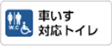 W.C
車いす
対応トイレ